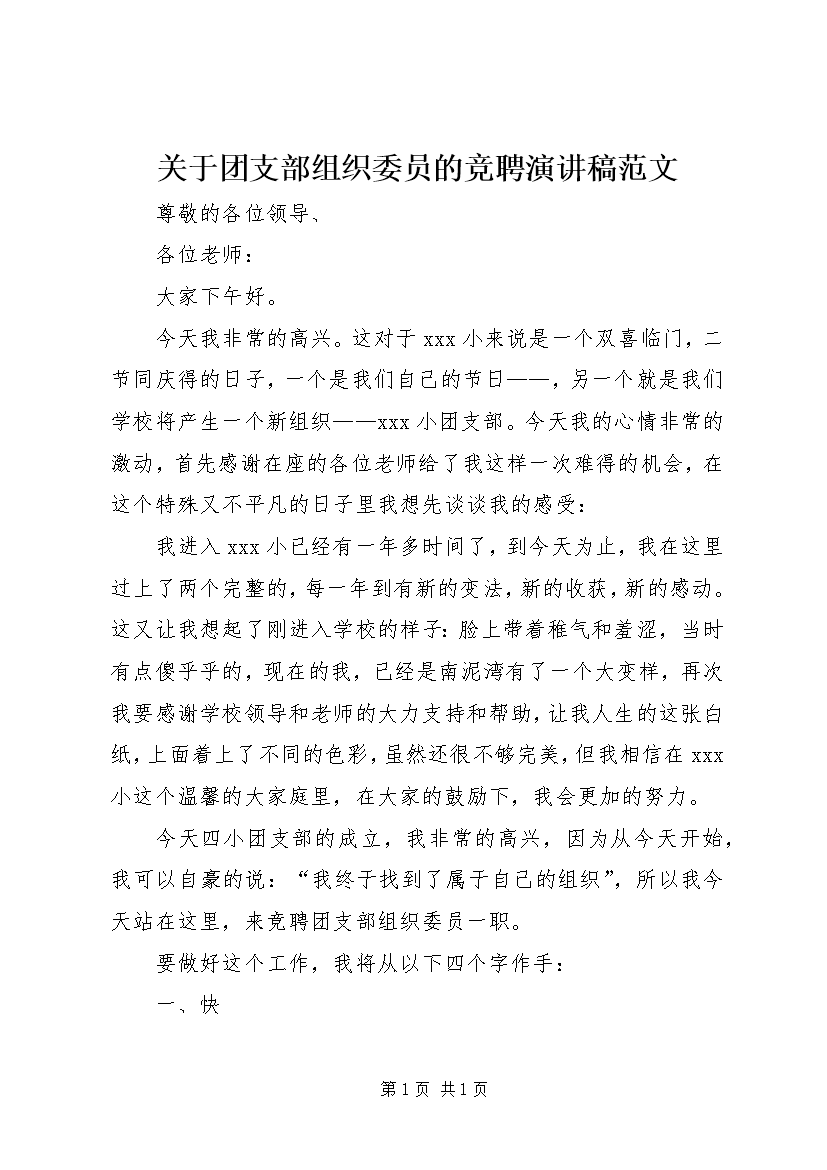 关于团支部组织委员的竞聘演讲稿范文

尊敬的各位领导、

各位老师：

大家下午好。

今天我非常的高兴。这对于 xxx 小来说是一个双喜临门，二节同庆得的日子，一个是我们自己的节日——，另一个就是我们学校将产生一个新组织——xxx 小团支部。今天我的心情非常的激动，首先感谢在座的各位老师给了我这样一次难得的机会，在这个特殊又不平凡的日子里我想先谈谈我的感受：

我进入 xxx 小已经有一年多时间了，到今天为止，我在这里过上了两个完整的，每一年到有新的变法，新的收获，新的感动。这又让我想起了刚进入学校的样子：脸上带着稚气和羞涩，当时有点傻乎乎的，现在的我，已经是南泥湾有了一个大变样，再次我要感谢学校领导和老师的大力支持和帮助，让我人生的这张白纸，上面着上了不同的色彩，虽然还很不够完美，但我相信在 xxx 小这个温馨的大家庭里，在大家的鼓励下，我会更加的努力。

今天四小团支部的成立，我非常的高兴，因为从今天开始，我可以自豪的说：“我终于找到了属于自己的组织”，所以我今天站在这里，来竞聘团支部组织委员一职。

要做好这个工作，我将从以下四个字作手：

一、快

第 1 页 共 1 页